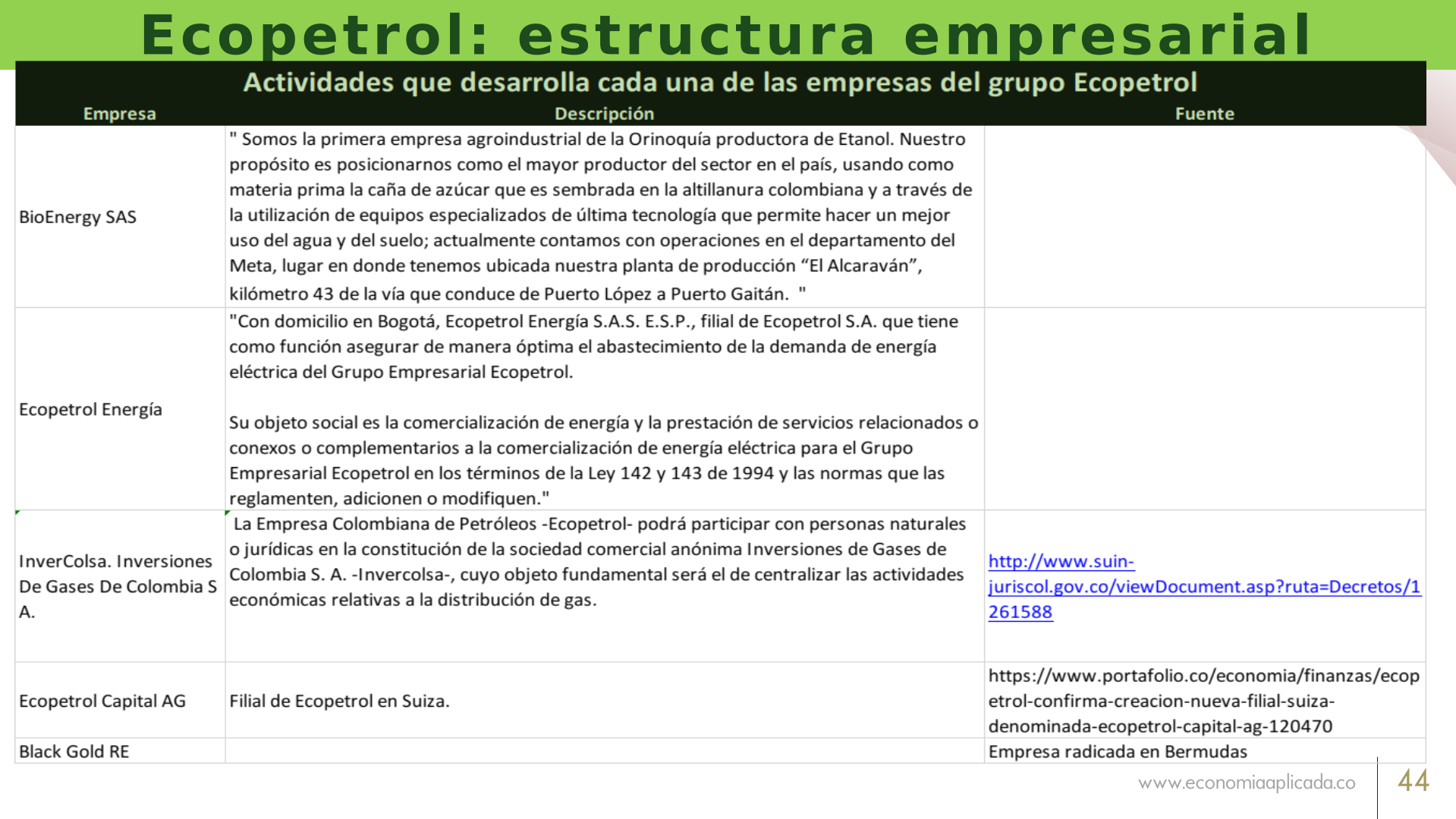 Ecopetrol: estructura empresarial

Actividades que desarrolla cada una de las empresas del grupo Ecopetrol

| Empresa | Descripción | Fuente |
|---|---|---|
| BioEnergy SAS | " Somos la primera empresa agroindustrial de la Orinoquía productora de Etanol. Nuestro propósito es posicionarnos como el mayor productor del sector en el país, usando como materia prima la caña de azúcar que es sembrada en la altillanura colombiana y a través de la utilización de equipos especializados de última tecnología que permite hacer un mejor uso del agua y del suelo; actualmente contamos con operaciones en el departamento del Meta, lugar en donde tenemos ubicada nuestra planta de producción “El Alcaraván”, kilómetro 43 de la vía que conduce de Puerto López a Puerto Gaitán. " | |
| Ecopetrol Energía | "Con domicilio en Bogotá, Ecopetrol Energía S.A.S. E.S.P., filial de Ecopetrol S.A. que tiene como función asegurar de manera óptima el abastecimiento de la demanda de energía eléctrica del Grupo Empresarial Ecopetrol. Su objeto social es la comercialización de energía y la prestación de servicios relacionados o conexos o complementarios a la comercialización de energía eléctrica para el Grupo Empresarial Ecopetrol en los términos de la Ley 142 y 143 de 1994 y las normas que las reglamenten, adicionen o modifiquen." | |
| InverColsa. Inversiones De Gases De Colombia S A. | La Empresa Colombiana de Petróleos -Ecopetrol- podrá participar con personas naturales o jurídicas en la constitución de la sociedad comercial anónima Inversiones de Gases de Colombia S. A. -Invercolsa-, cuyo objeto fundamental será el de centralizar las actividades económicas relativas a la distribución de gas. | http://www.suin-juriscol.gov.co/viewDocument.asp?ruta=Decretos/1261588 |
| Ecopetrol Capital AG | Filial de Ecopetrol en Suiza. | https://www.portafolio.co/economia/finanzas/ecopetrol-confirma-creacion-nueva-filial-suiza-denominada-ecopetrol-capital-ag-120470 |
| Black Gold RE | | Empresa radicada en Bermudas |

www.economiaaplicada.co 44